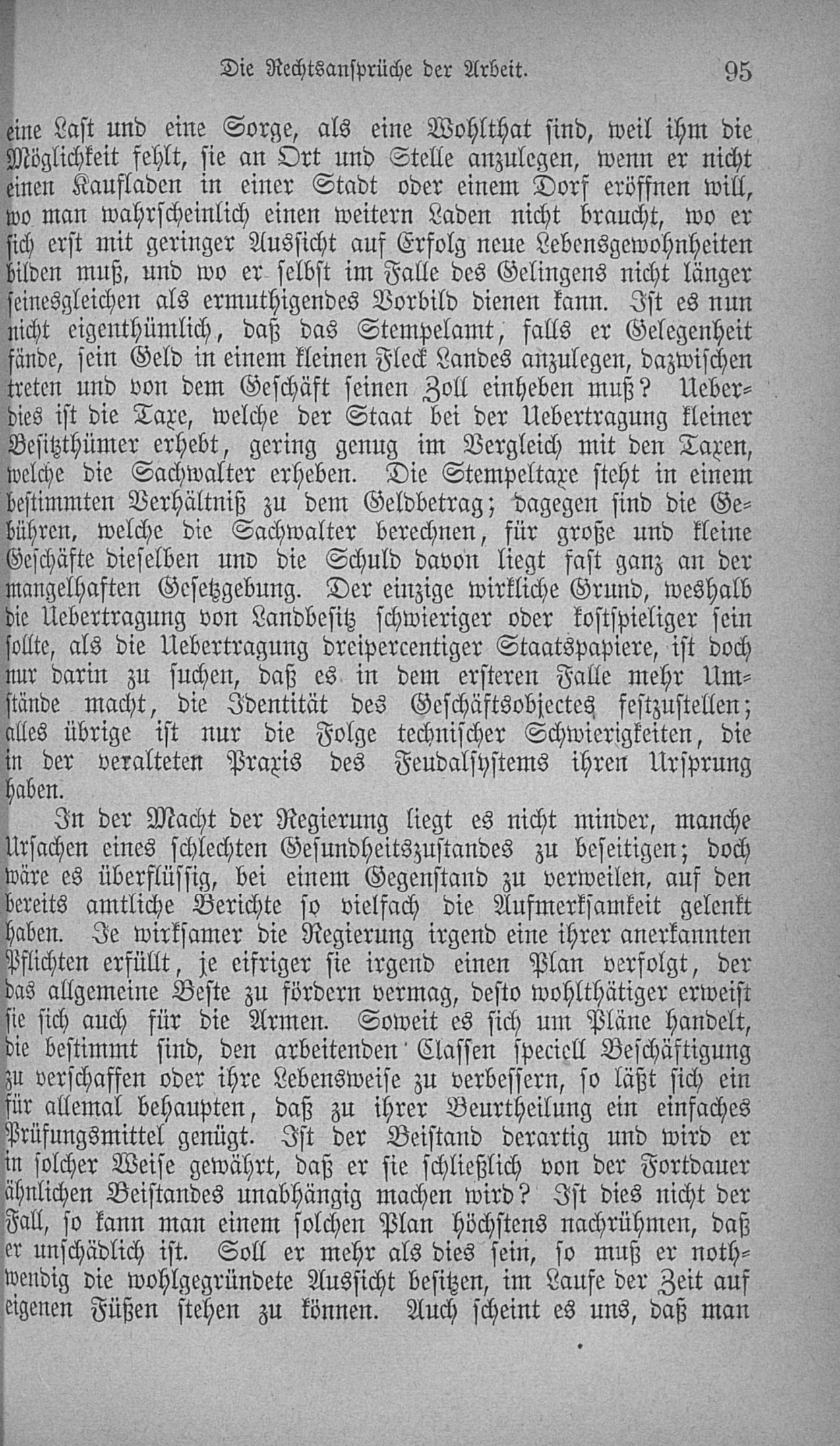 Die Rechtsansprüche der Arbeit. 95

eine Last und eine Sorge, als eine Wohlthat sind, weil ihm die Möglichkeit fehlt, sie an Ort und Stelle anzulegen, wenn er nicht einen Kaufladen in einer Stadt oder einem Dorf eröffnen will, wo man wahrscheinlich einen weitern Laden nicht braucht, wo er sich erst mit geringer Aussicht auf Erfolg neue Lebensgewohnheiten bilden muß, und wo er selbst im Falle des Gelingens nicht länger seinesgleichen als ermuthigendes Vorbild dienen kann. Ist es nun nicht eigenthümlich, daß das Stempelamt, falls er Gelegenheit fände, sein Geld in einem kleinen Fleck Landes anzulegen, dazwischen treten und von dem Geschäft seinen Zoll einheben muß? Ueberdies ist die Taxe, welche der Staat bei der Uebertragung kleiner Besitzthümer erhebt, gering genug im Vergleich mit den Taxen, welche die Sachwalter erheben. Die Stempeltaxe steht in einem bestimmten Verhältniß zu dem Geldbetrag; dagegen sind die Gebühren, welche die Sachwalter berechnen, für große und kleine Geschäfte dieselben und die Schuld davon liegt fast ganz an der mangelhaften Gesetzgebung. Der einzige wirkliche Grund, weshalb die Uebertragung von Landbesitz schwieriger oder kostspieliger sein sollte, als die Uebertragung dreipercentiger Staatspapiere, ist doch nur darin zu suchen, daß es in dem ersteren Falle mehr Umstände macht, die Identität des Geschäftsobjectes festzustellen; alles übrige ist nur die Folge technischer Schwierigkeiten, die in der veralteten Praxis des Feudalsystems ihren Ursprung haben.

In der Macht der Regierung liegt es nicht minder, manche Ursachen eines schlechten Gesundheitszustandes zu beseitigen; doch wäre es überflüssig, bei einem Gegenstand zu verweilen, auf den bereits amtliche Berichte so vielfach die Aufmerksamkeit gelenkt haben. Je wirksamer die Regierung irgend eine ihrer anerkannten Pflichten erfüllt, je eifriger sie irgend einen Plan verfolgt, der das allgemeine Beste zu fördern vermag, desto wohlthätiger erweist sie sich auch für die Armen. Soweit es sich um Pläne handelt, die bestimmt sind, den arbeitenden Classen speciell Beschäftigung zu verschaffen oder ihre Lebensweise zu verbessern, so läßt sich ein für allemal behaupten, daß zu ihrer Beurtheilung ein einfaches Prüfungsmittel genügt. Ist der Beistand derartig und wird er in solcher Weise gewährt, daß er sie schließlich von der Fortdauer ähnlichen Beistandes unabhängig machen wird? Ist dies nicht der Fall, so kann man einem solchen Plan höchstens nachrühmen, daß er unschädlich ist. Soll er mehr als dies sein, so muß er nothwendig die wohlgegründete Aussicht besitzen, im Laufe der Zeit auf eigenen Füßen stehen zu können. Auch scheint es uns, daß man